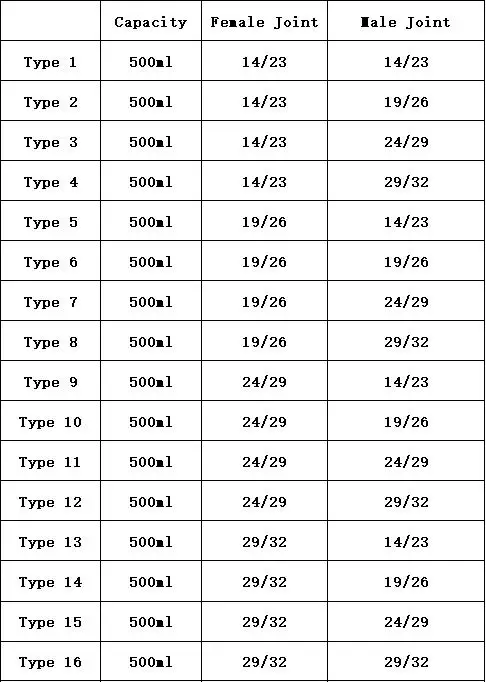 | | Capacity | Female Joint | Male Joint |
|---|---|---|---|
| Type 1 | 500ml | 14/23 | 14/23 |
| Type 2 | 500ml | 14/23 | 19/26 |
| Type 3 | 500ml | 14/23 | 24/29 |
| Type 4 | 500ml | 14/23 | 29/32 |
| Type 5 | 500ml | 19/26 | 14/23 |
| Type 6 | 500ml | 19/26 | 19/26 |
| Type 7 | 500ml | 19/26 | 24/29 |
| Type 8 | 500ml | 19/26 | 29/32 |
| Type 9 | 500ml | 24/29 | 14/23 |
| Type 10 | 500ml | 24/29 | 19/26 |
| Type 11 | 500ml | 24/29 | 24/29 |
| Type 12 | 500ml | 24/29 | 29/32 |
| Type 13 | 500ml | 29/32 | 14/23 |
| Type 14 | 500ml | 29/32 | 19/26 |
| Type 15 | 500ml | 29/32 | 24/29 |
| Type 16 | 500ml | 29/32 | 29/32 |